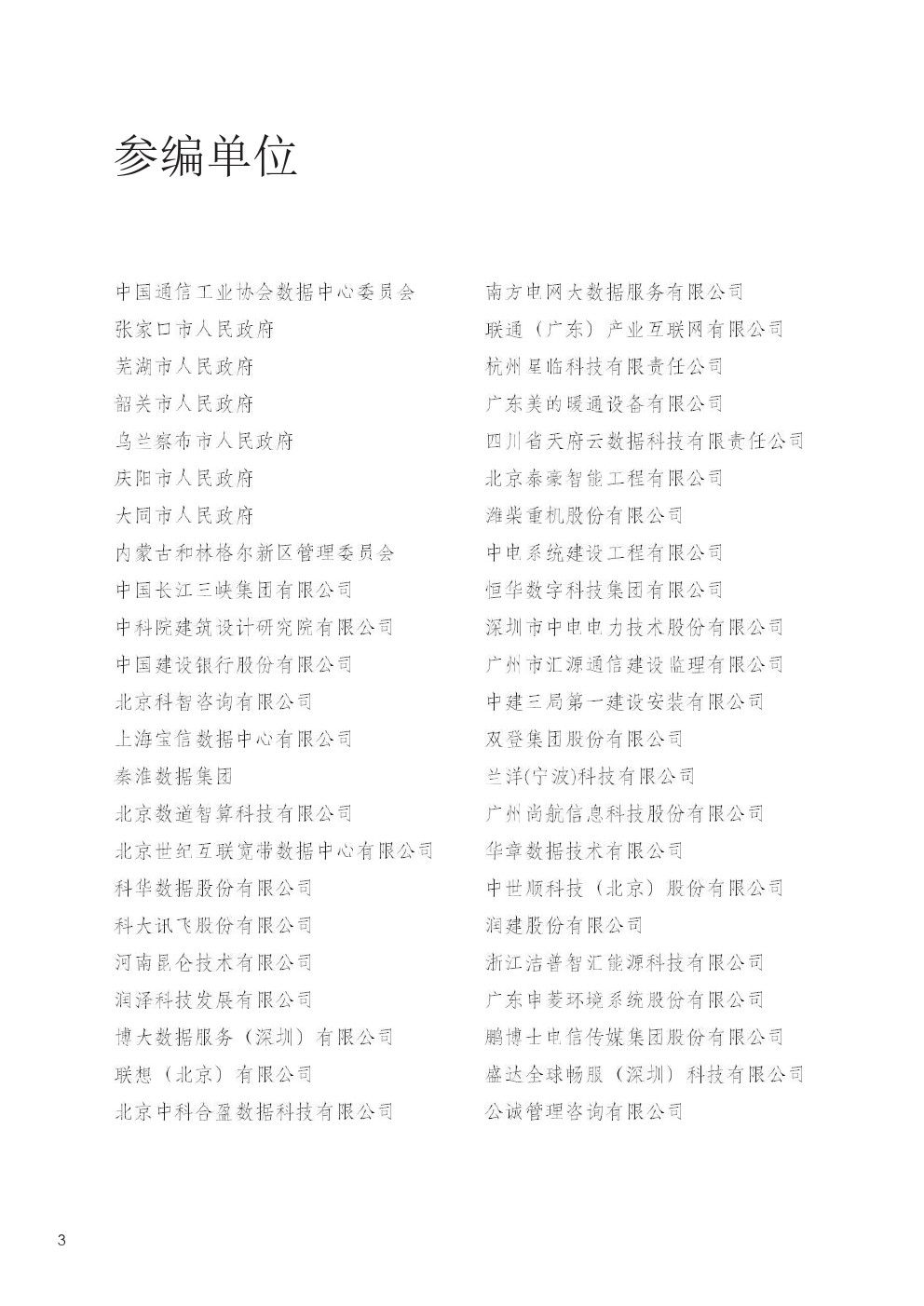 参编单位

中国通信工业协会数据中心委员会
张家口市人民政府
芜湖市人民政府
韶关市人民政府
乌兰察布市人民政府
庆阳市人民政府
大同市人民政府
内蒙古和林格尔新区管理委员会
中国长江三峡集团有限公司
中科院建筑设计研究院有限公司
中国建设银行股份有限公司
北京科智咨询有限公司
上海宝信数据中心有限公司
秦淮数据集团
北京数道智算科技有限公司
北京世纪互联宽带数据中心有限公司
科华数据股份有限公司
科大讯飞股份有限公司
河南昆仑技术有限公司
润泽科技发展有限公司
博大数据服务（深圳）有限公司
联想（北京）有限公司
北京中科合盈数据科技有限公司

南方电网大数据服务有限公司
联通（广东）产业互联网有限公司
杭州星临科技有限责任公司
广东美的暖通设备有限公司
四川省天府云数据科技有限责任公司
北京泰豪智能工程有限公司
潍柴重机股份有限公司
中电系统建设工程有限公司
恒华数字科技集团有限公司
深圳市中电电力技术股份有限公司
广州市汇源通信建设监理有限公司
中建三局第一建设安装有限公司
双登集团股份有限公司
兰洋(宁波)科技有限公司
广州尚航信息科技股份有限公司
华章数据技术有限公司
中世顺科技（北京）股份有限公司
润建股份有限公司
浙江洁普智汇能源科技有限公司
广东申菱环境系统股份有限公司
鹏博士电信传媒集团股份有限公司
盛达全球畅服（深圳）科技有限公司
公诚管理咨询有限公司

3